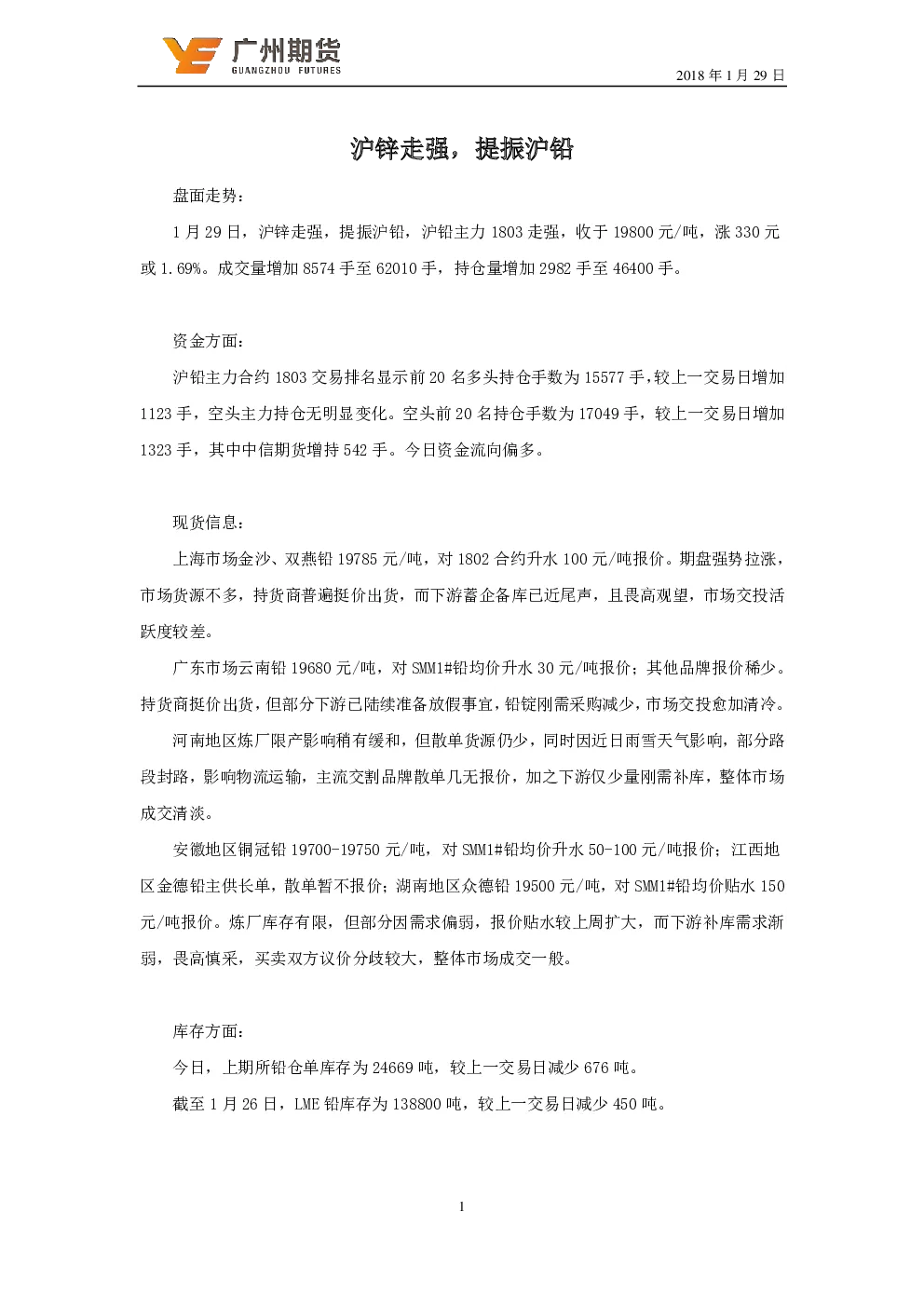 广州期货
GUANGZHOU FUTURES

2018 年 1 月 29 日

沪锌走强，提振沪铅

盘面走势：

1 月 29 日，沪锌走强，提振沪铅，沪铅主力 1803 走强，收于 19800 元/吨，涨 330 元或 1.69%。成交量增加 8574 手至 62010 手，持仓量增加 2982 手至 46400 手。

资金方面：

沪铅主力合约 1803 交易排名显示前 20 名多头持仓手数为 15577 手，较上一交易日增加 1123 手，空头主力持仓无明显变化。空头前 20 名持仓手数为 17049 手，较上一交易日增加 1323 手，其中中信期货增持 542 手。今日资金流向偏多。

现货信息：

上海市场金沙、双燕铅 19785 元/吨，对 1802 合约升水 100 元/吨报价。期盘强势拉涨，市场货源不多，持货商普遍挺价出货，而下游蓄企备库已近尾声，且畏高观望，市场交投活跃度较差。

广东市场云南铅 19680 元/吨，对 SMM1#铅均价升水 30 元/吨报价；其他品牌报价稀少。持货商挺价出货，但部分下游已陆续准备放假事宜，铅锭刚需采购减少，市场交投愈加清冷。

河南地区炼厂限产影响稍有缓和，但散单货源仍少，同时因近日雨雪天气影响，部分路段封路，影响物流运输，主流交割品牌散单几无报价，加之下游仅少量刚需补库，整体市场成交清淡。

安徽地区铜冠铅 19700-19750 元/吨，对 SMM1#铅均价升水 50-100 元/吨报价；江西地区金德铅主供长单，散单暂不报价；湖南地区众德铅 19500 元/吨，对 SMM1#铅均价贴水 150 元/吨报价。炼厂库存有限，但部分因需求偏弱，报价贴水较上周扩大，而下游补库需求渐弱，畏高慎采，买卖双方议价分歧较大，整体市场成交一般。

库存方面：

今日，上期所铅仓单库存为 24669 吨，较上一交易日减少 676 吨。

截至 1 月 26 日，LME 铅库存为 138800 吨，较上一交易日减少 450 吨。

1